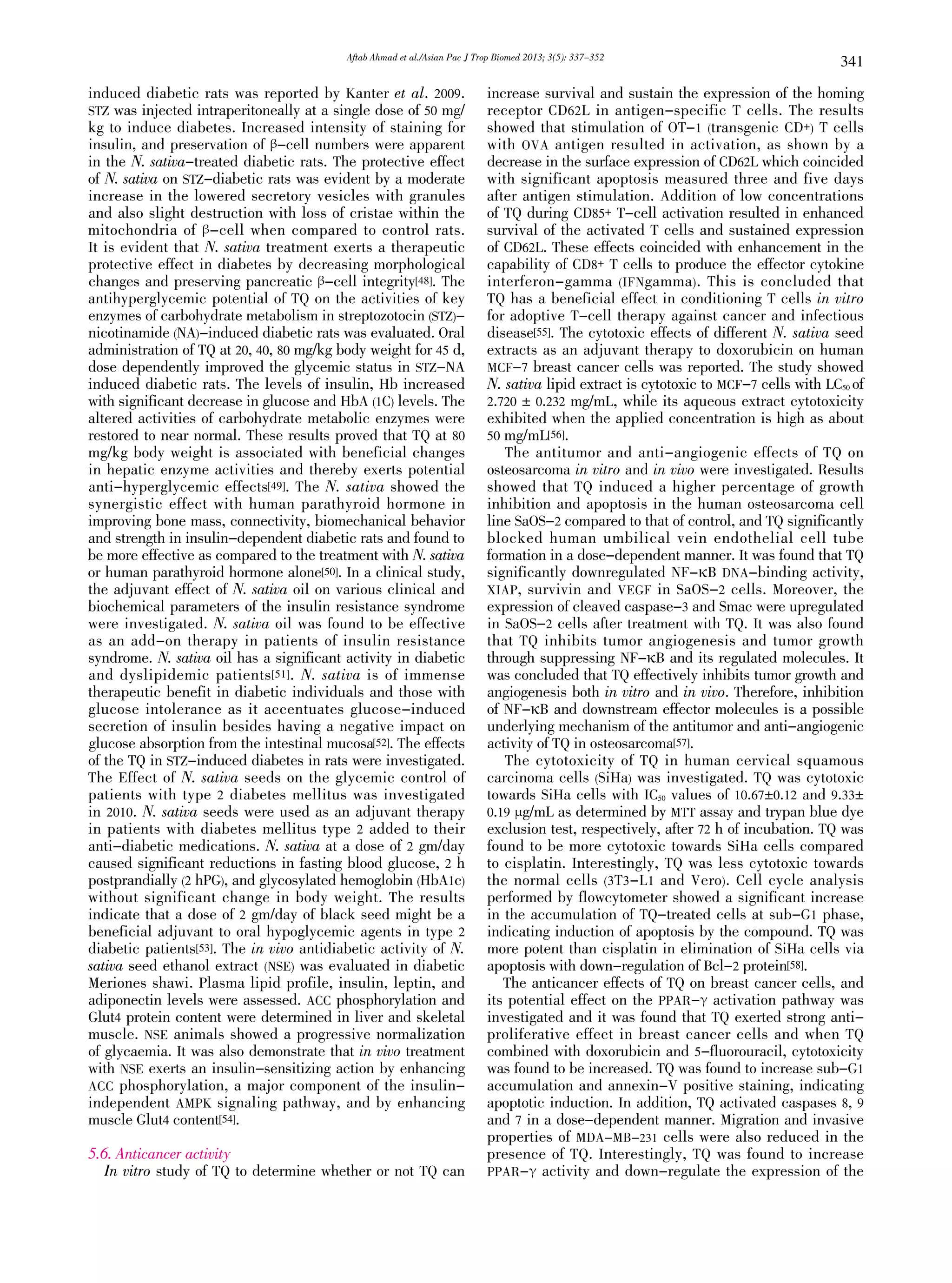 Aftab Ahmad et al./Asian Pac J Trop Biomed 2013; 3(5): 337–352

341

induced diabetic rats was reported by Kanter et al. 2009. STZ was injected intraperitoneally at a single dose of 50 mg/kg to induce diabetes. Increased intensity of staining for insulin, and preservation of β–cell numbers were apparent in the N. sativa–treated diabetic rats. The protective effect of N. sativa on STZ–diabetic rats was evident by a moderate increase in the lowered secretory vesicles with granules and also slight destruction with loss of cristae within the mitochondria of β–cell when compared to control rats. It is evident that N. sativa treatment exerts a therapeutic protective effect in diabetes by decreasing morphological changes and preserving pancreatic β–cell integrity[48]. The antihyperglycemic potential of TQ on the activities of key enzymes of carbohydrate metabolism in streptozotocin (STZ)–nicotinamide (NA)–induced diabetic rats was evaluated. Oral administration of TQ at 20, 40, 80 mg/kg body weight for 45 d, dose dependently improved the glycemic status in STZ–NA induced diabetic rats. The levels of insulin, Hb increased with significant decrease in glucose and HbA (1C) levels. The altered activities of carbohydrate metabolic enzymes were restored to near normal. These results proved that TQ at 80 mg/kg body weight is associated with beneficial changes in hepatic enzyme activities and thereby exerts potential anti–hyperglycemic effects[49]. The N. sativa showed the synergistic effect with human parathyroid hormone in improving bone mass, connectivity, biomechanical behavior and strength in insulin–dependent diabetic rats and found to be more effective as compared to the treatment with N. sativa or human parathyroid hormone alone[50]. In a clinical study, the adjuvant effect of N. sativa oil on various clinical and biochemical parameters of the insulin resistance syndrome were investigated. N. sativa oil was found to be effective as an add–on therapy in patients of insulin resistance syndrome. N. sativa oil has a significant activity in diabetic and dyslipidemic patients[51]. N. sativa is of immense therapeutic benefit in diabetic individuals and those with glucose intolerance as it accentuates glucose–induced secretion of insulin besides having a negative impact on glucose absorption from the intestinal mucosa[52]. The effects of the TQ in STZ–induced diabetes in rats were investigated. The Effect of N. sativa seeds on the glycemic control of patients with type 2 diabetes mellitus was investigated in 2010. N. sativa seeds were used as an adjuvant therapy in patients with diabetes mellitus type 2 added to their anti–diabetic medications. N. sativa at a dose of 2 gm/day caused significant reductions in fasting blood glucose, 2 h postprandially (2 hPG), and glycosylated hemoglobin (HbA1c) without significant change in body weight. The results indicate that a dose of 2 gm/day of black seed might be a beneficial adjuvant to oral hypoglycemic agents in type 2 diabetic patients[53]. The in vivo antidiabetic activity of N. sativa seed ethanol extract (NSE) was evaluated in diabetic Meriones shawi. Plasma lipid profile, insulin, leptin, and adiponectin levels were assessed. ACC phosphorylation and Glut4 protein content were determined in liver and skeletal muscle. NSE animals showed a progressive normalization of glycaemia. It was also demonstrate that in vivo treatment with NSE exerts an insulin–sensitizing action by enhancing ACC phosphorylation, a major component of the insulin–independent AMPK signaling pathway, and by enhancing muscle Glut4 content[54].

5.6. Anticancer activity

In vitro study of TQ to determine whether or not TQ can increase survival and sustain the expression of the homing receptor CD62L in antigen–specific T cells. The results showed that stimulation of OT–1 (transgenic CD+) T cells with OVA antigen resulted in activation, as shown by a decrease in the surface expression of CD62L which coincided with significant apoptosis measured three and five days after antigen stimulation. Addition of low concentrations of TQ during CD85+ T–cell activation resulted in enhanced survival of the activated T cells and sustained expression of CD62L. These effects coincided with enhancement in the capability of CD8+ T cells to produce the effector cytokine interferon–gamma (IFNgamma). This is concluded that TQ has a beneficial effect in conditioning T cells in vitro for adoptive T–cell therapy against cancer and infectious disease[55]. The cytotoxic effects of different N. sativa seed extracts as an adjuvant therapy to doxorubicin on human MCF–7 breast cancer cells was reported. The study showed N. sativa lipid extract is cytotoxic to MCF–7 cells with $LC_{50}$ of 2.720 ± 0.232 mg/mL, while its aqueous extract cytotoxicity exhibited when the applied concentration is high as about 50 mg/mL[56].

The antitumor and anti–angiogenic effects of TQ on osteosarcoma in vitro and in vivo were investigated. Results showed that TQ induced a higher percentage of growth inhibition and apoptosis in the human osteosarcoma cell line SaOS–2 compared to that of control, and TQ significantly blocked human umbilical vein endothelial cell tube formation in a dose–dependent manner. It was found that TQ significantly downregulated NF–κB DNA–binding activity, XIAP, survivin and VEGF in SaOS–2 cells. Moreover, the expression of cleaved caspase–3 and Smac were upregulated in SaOS–2 cells after treatment with TQ. It was also found that TQ inhibits tumor angiogenesis and tumor growth through suppressing NF–κB and its regulated molecules. It was concluded that TQ effectively inhibits tumor growth and angiogenesis both in vitro and in vivo. Therefore, inhibition of NF–κB and downstream effector molecules is a possible underlying mechanism of the antitumor and anti–angiogenic activity of TQ in osteosarcoma[57].

The cytotoxicity of TQ in human cervical squamous carcinoma cells (SiHa) was investigated. TQ was cytotoxic towards SiHa cells with $IC_{50}$ values of 10.67±0.12 and 9.33±0.19 μg/mL as determined by MTT assay and trypan blue dye exclusion test, respectively, after 72 h of incubation. TQ was found to be more cytotoxic towards SiHa cells compared to cisplatin. Interestingly, TQ was less cytotoxic towards the normal cells (3T3–L1 and Vero). Cell cycle analysis performed by flowcytometer showed a significant increase in the accumulation of TQ–treated cells at sub–G1 phase, indicating induction of apoptosis by the compound. TQ was more potent than cisplatin in elimination of SiHa cells via apoptosis with down–regulation of Bcl–2 protein[58].

The anticancer effects of TQ on breast cancer cells, and its potential effect on the PPAR–γ activation pathway was investigated and it was found that TQ exerted strong anti–proliferative effect in breast cancer cells and when TQ combined with doxorubicin and 5–fluorouracil, cytotoxicity was found to be increased. TQ was found to increase sub–G1 accumulation and annexin–V positive staining, indicating apoptotic induction. In addition, TQ activated caspases 8, 9 and 7 in a dose–dependent manner. Migration and invasive properties of MDA–MB–231 cells were also reduced in the presence of TQ. Interestingly, TQ was found to increase PPAR–γ activity and down–regulate the expression of the